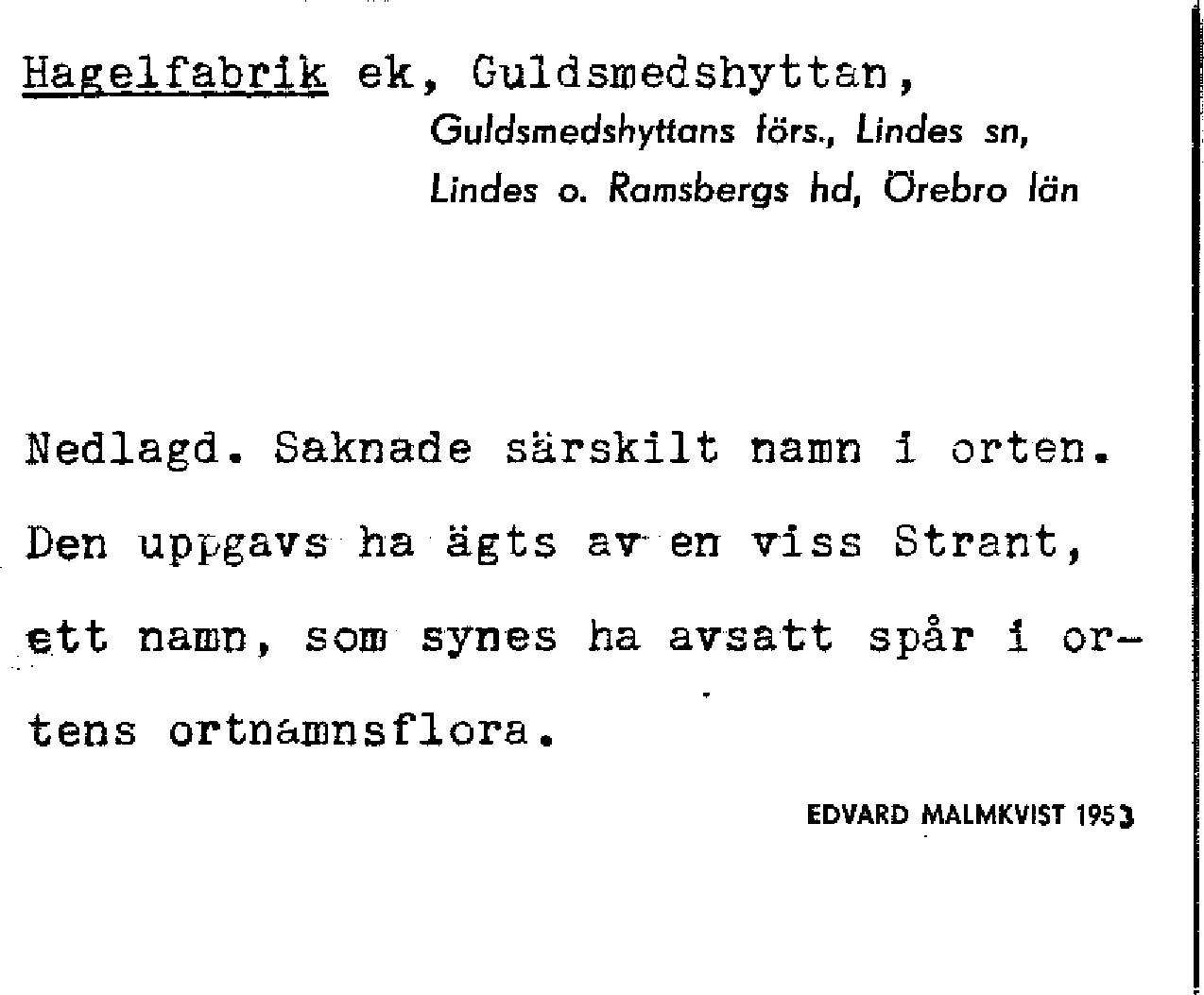 Hagelfabrik ek, Guldsmedshyttan,

Guldsmedshyttans förs., Lindes sn,
Lindes o. Ramsbergs hd, Örebro län

Nedlagd. Saknade särskilt namn i orten. Den uppgavs ha ägts av en viss Strant, ett namn, som synes ha avsatt spår i ortens ortnamnsflora.

EDVARD MALMKVIST 1953